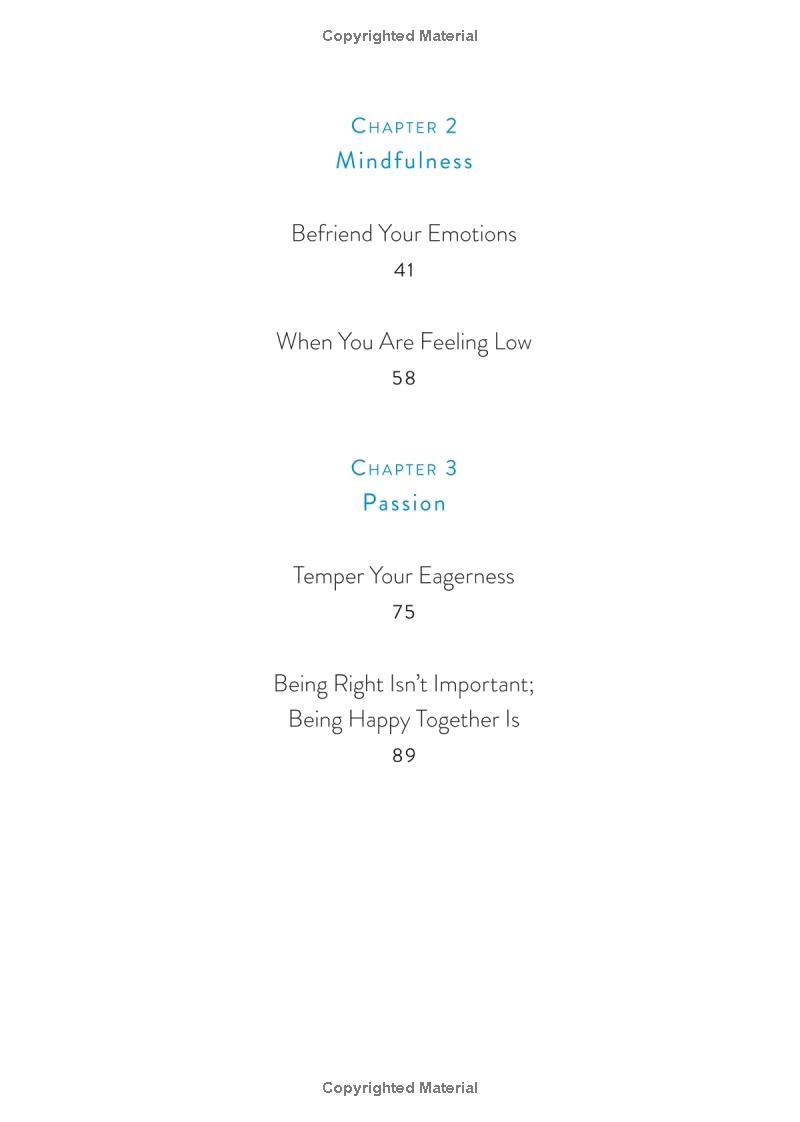 Copyrighted Material

Chapter 2
Mindfulness

Befriend Your Emotions
41

When You Are Feeling Low
58

Chapter 3
Passion

Temper Your Eagerness
75

Being Right Isn't Important;
Being Happy Together Is
89

Copyrighted Material